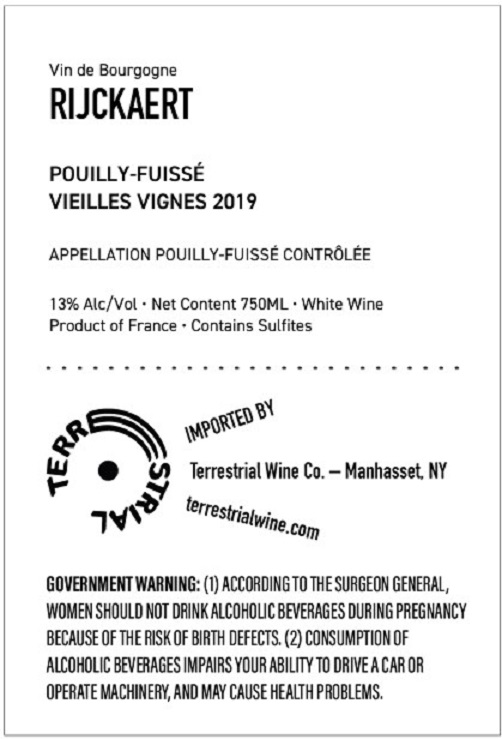 Vin de Bourgogne
RIJCKAERT

POUILLY-FUISSÉ
VIEILLES VIGNES 2019

APPELLATION POUILLY-FUISSÉ CONTRÔLÉE

13% Alc/Vol · Net Content 750ML · White Wine
Product of France · Contains Sulfites

TERRESTRIAL

IMPORTED BY

Terrestrial Wine Co. — Manhasset, NY

terrestrialwine.com

GOVERNMENT WARNING: (1) ACCORDING TO THE SURGEON GENERAL, WOMEN SHOULD NOT DRINK ALCOHOLIC BEVERAGES DURING PREGNANCY BECAUSE OF THE RISK OF BIRTH DEFECTS. (2) CONSUMPTION OF ALCOHOLIC BEVERAGES IMPAIRS YOUR ABILITY TO DRIVE A CAR OR OPERATE MACHINERY, AND MAY CAUSE HEALTH PROBLEMS.